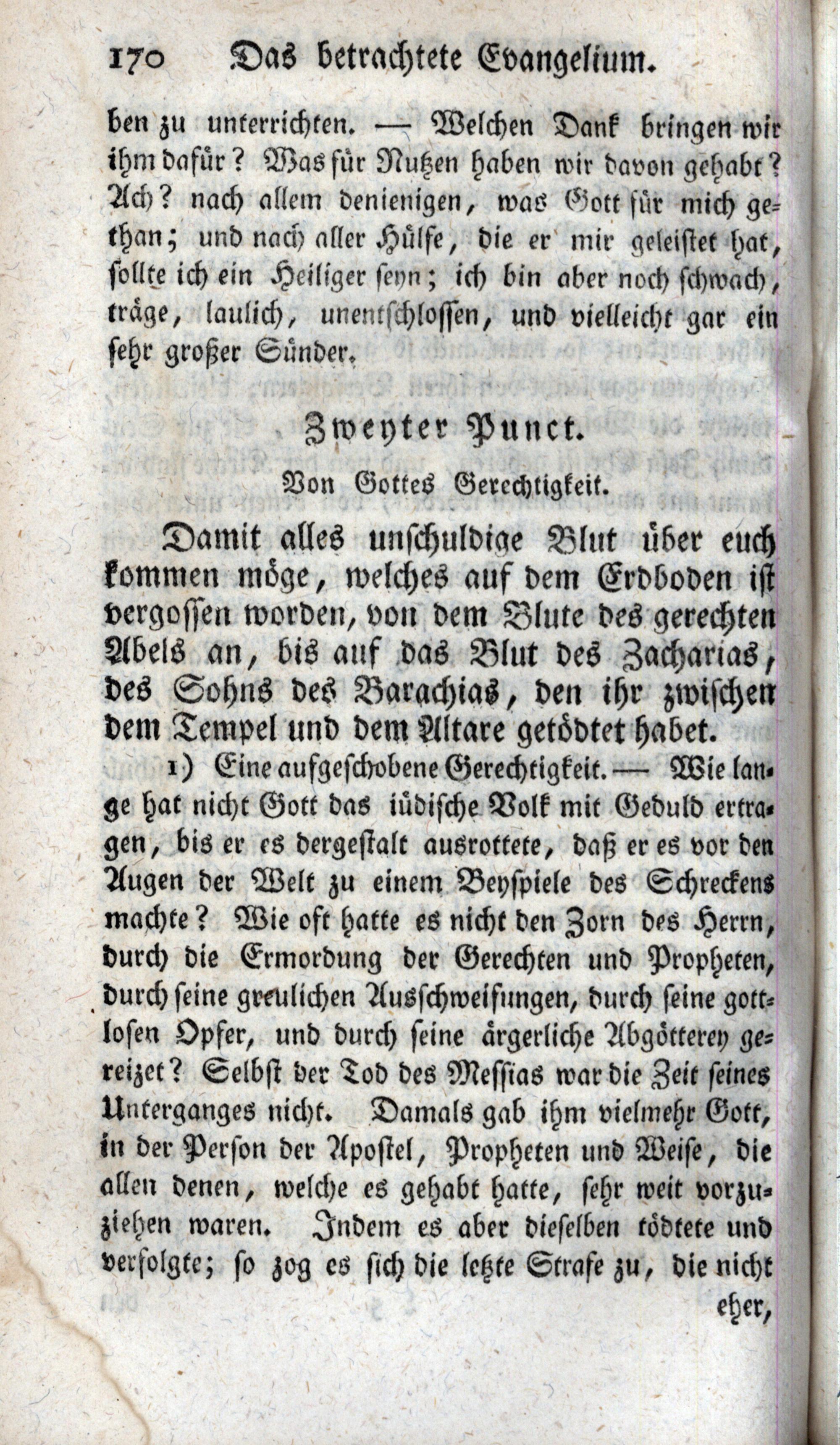 170 Das betrachtete Evangelium.

ben zu unterrichten. — Welchen Dank bringen wir ihm dafür? Was für Nutzen haben wir davon gehabt? Ach? nach allem denienigen, was Gott für mich gethan; und nach aller Hülfe, die er mir geleistet hat, sollte ich ein Heiliger seyn; ich bin aber noch schwach, träge, laulich, unentschlossen, und vielleicht gar ein sehr großer Sünder.

Zweyter Punct.

Von Gottes Gerechtigkeit.

Damit alles unschuldige Blut über euch kommen möge, welches auf dem Erdboden ist vergossen worden, von dem Blute des gerechten Abels an, bis auf das Blut des Zacharias, des Sohns des Barachias, den ihr zwischen dem Tempel und dem Altare getödtet habet.

1) Eine aufgeschobene Gerechtigkeit. — Wie lange hat nicht Gott das iüdische Volk mit Geduld ertragen, bis er es dergestalt ausrottete, daß er es vor den Augen der Welt zu einem Beyspiele des Schreckens machte? Wie oft hatte es nicht den Zorn des Herrn, durch die Ermordung der Gerechten und Propheten, durch seine greulichen Ausschweifungen, durch seine gottlosen Opfer, und durch seine ärgerliche Abgötterey gereizet? Selbst der Tod des Messias war die Zeit seines Unterganges nicht. Damals gab ihm vielmehr Gott, in der Person der Apostel, Propheten und Weise, die allen denen, welche es gehabt hatte, sehr weit vorzuziehen waren. Indem es aber dieselben tödtete und verfolgte; so zog es sich die letzte Strafe zu, die nicht eher,